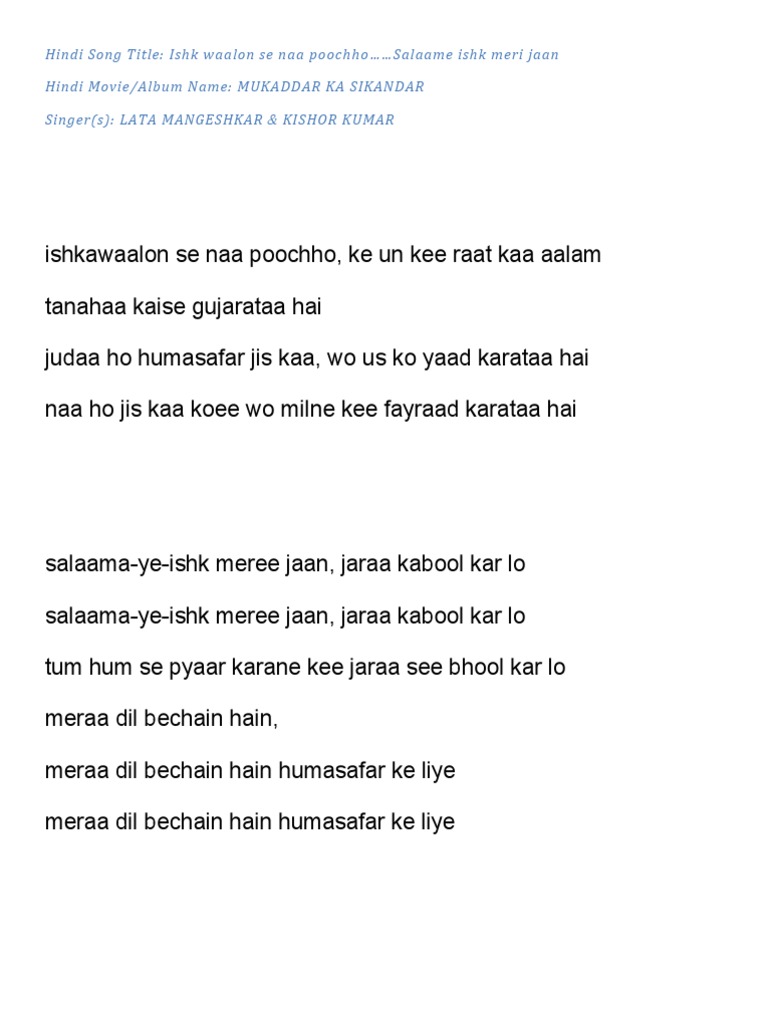 Hindi Song Title: Ishk waalon se naa poochho……Salaame ishk meri jaan

Hindi Movie/Album Name: MUKADDAR KA SIKANDAR

Singer(s): LATA MANGESHKAR & KISHOR KUMAR

ishkawaalon se naa poochho, ke un kee raat kaa aalam

tanahaa kaise gujarataa hai

judaa ho humasafar jis kaa, wo us ko yaad karataa hai

naa ho jis kaa koee wo milne kee fayraad karataa hai

salaama-ye-ishk meree jaan, jaraa kabool kar lo

salaama-ye-ishk meree jaan, jaraa kabool kar lo

tum hum se pyaar karane kee jaraa see bhool kar lo

meraa dil bechain hain,

meraa dil bechain hain humasafar ke liye

meraa dil bechain hain humasafar ke liye